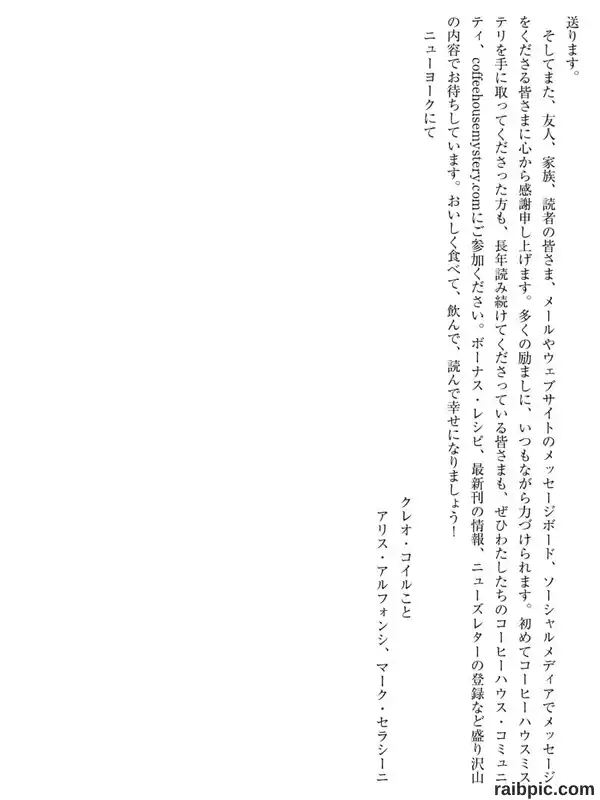 送ります。

そしてまた、友人、家族、読者の皆さま、メールやウェブサイトのメッセージボード、ソーシャルメディアでメッセージをくださる皆さまに心から感謝申し上げます。多くの励ましに、いつもながら力づけられます。初めてコーヒーハウスミステリを手に取ってくださった方も、長年読み続けてくださっている皆さまも、ぜひわたしたちのコーヒーハウス・コミュニティ、coffeehousemystery.comにご参加ください。ボーナス・レシピ、最新刊の情報、ニューズレターの登録など盛り沢山の内容でお待ちしています。おいしく食べて、飲んで、読んで幸せになりましょう！

ニューヨークにて

クレオ・コイルこと
アリス・アルフォンシ、マーク・セラシーニ

raibpic.com